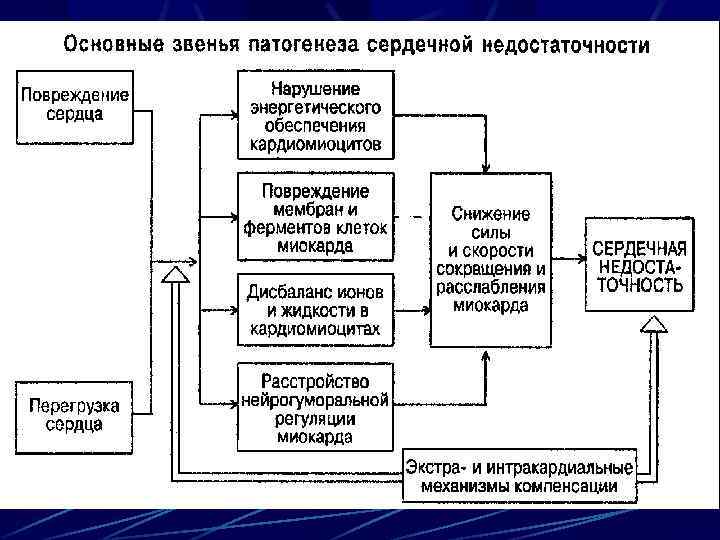 Основные звенья патогенеза сердечной недостаточности

Повреждение сердца

Перегрузка сердца

Нарушение энергетического обеспечения кардиомиоцитов

Повреждение мембран и ферментов клеток миокарда

Дисбаланс ионов и жидкости в кардиомиоцитах

Расстройство нейрогуморальной регуляции миокарда

Снижение силы и скорости сокращения и расслабления миокарда

СЕРДЕЧНАЯ НЕДОСТАТОЧНОСТЬ

Экстра- и интракардиальные механизмы компенсации